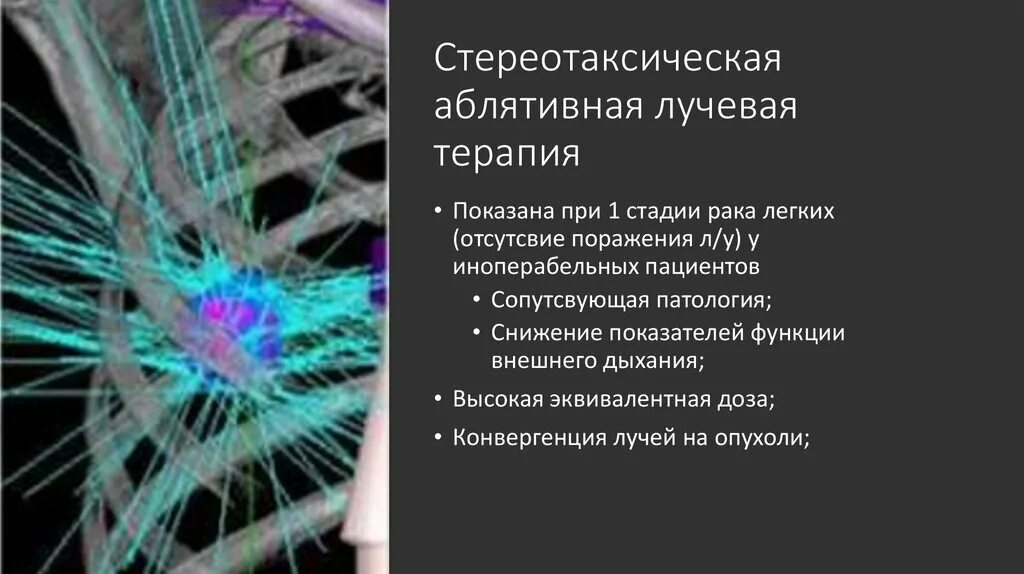 Стереотаксическая аблятивная лучевая терапия

• Показана при 1 стадии рака легких (отсутсвие поражения л/у) у иноперабельных пациентов
  • Сопутсвующая патология;
  • Снижение показателей функции внешнего дыхания;
• Высокая эквивалентная доза;
• Конвергенция лучей на опухоли;